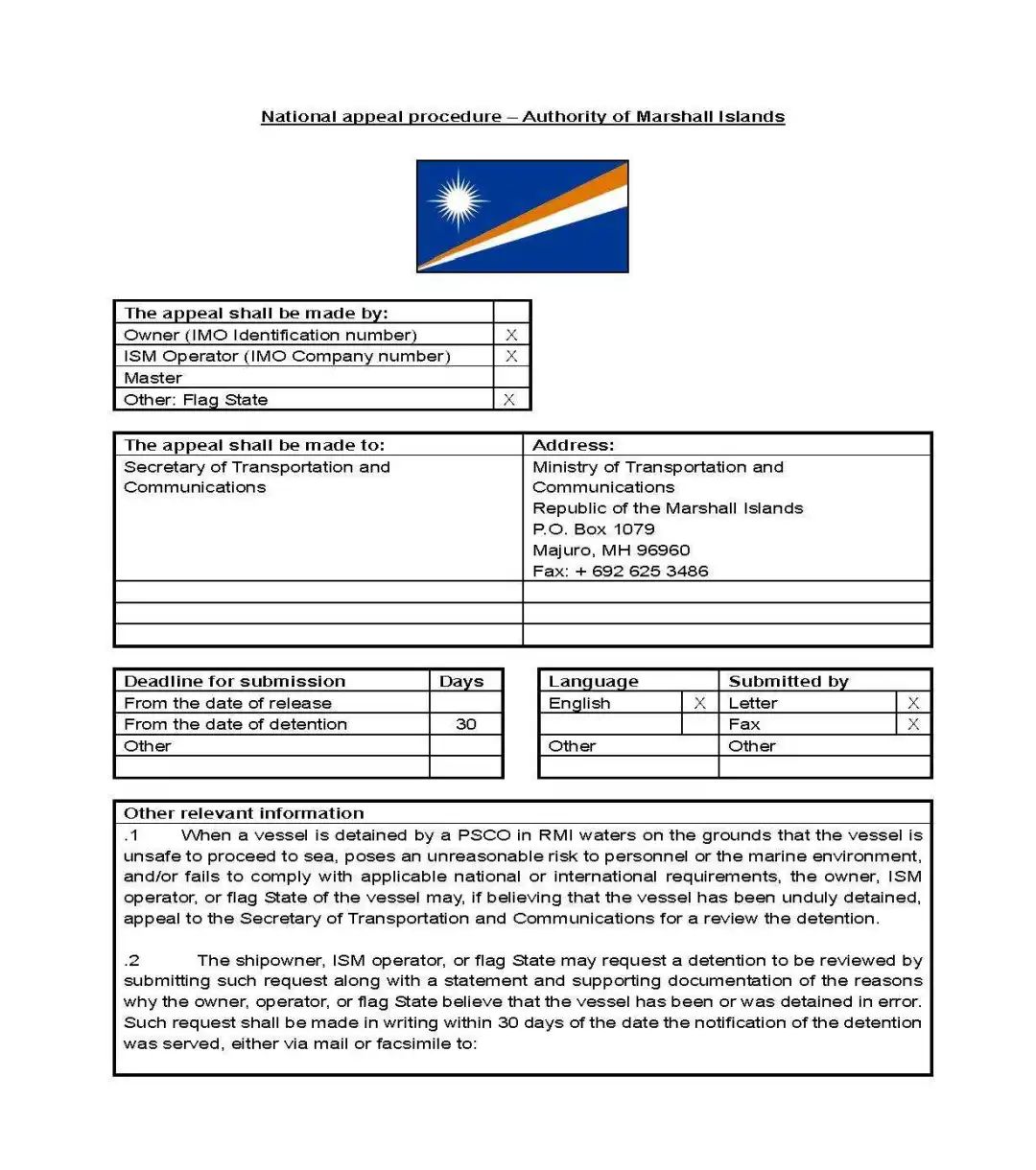 National appeal procedure – Authority of Marshall Islands

| The appeal shall be made by: | |
|---|---|
| Owner (IMO Identification number) | X |
| ISM Operator (IMO Company number) | X |
| Master | |
| Other: Flag State | X |

| The appeal shall be made to: | Address: |
|---|---|
| Secretary of Transportation and Communications | Ministry of Transportation and Communications Republic of the Marshall Islands P.O. Box 1079 Majuro, MH 96960 Fax: + 692 625 3486 |
| | |
| | |
| | |

| Deadline for submission | Days |
|---|---|
| From the date of release | |
| From the date of detention | 30 |
| Other | |
| | |

| Language | | Submitted by | |
|---|---|---|---|
| English | X | Letter | X |
| | | Fax | X |
| Other | | Other | |
| | | | |

Other relevant information
.1 When a vessel is detained by a PSCO in RMI waters on the grounds that the vessel is unsafe to proceed to sea, poses an unreasonable risk to personnel or the marine environment, and/or fails to comply with applicable national or international requirements, the owner, ISM operator, or flag State of the vessel may, if believing that the vessel has been unduly detained, appeal to the Secretary of Transportation and Communications for a review the detention.

.2 The shipowner, ISM operator, or flag State may request a detention to be reviewed by submitting such request along with a statement and supporting documentation of the reasons why the owner, operator, or flag State believe that the vessel has been or was detained in error. Such request shall be made in writing within 30 days of the date the notification of the detention was served, either via mail or facsimile to: